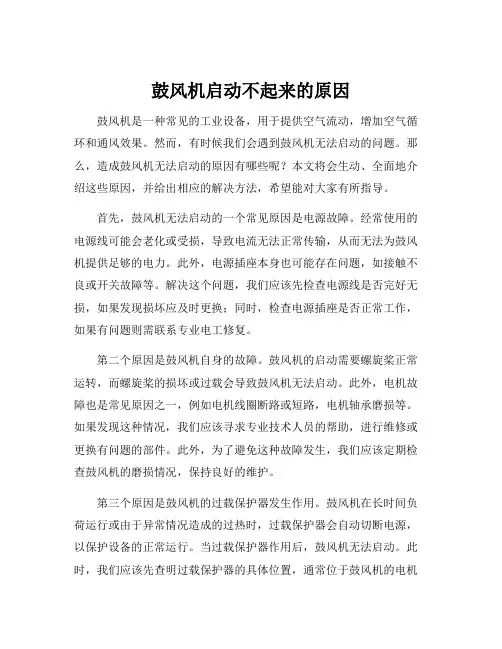 鼓风机启动不起来的原因

鼓风机是一种常见的工业设备，用于提供空气流动，增加空气循环和通风效果。然而，有时候我们会遇到鼓风机无法启动的问题。那么，造成鼓风机无法启动的原因有哪些呢？本文将会生动、全面地介绍这些原因，并给出相应的解决方法，希望能对大家有所指导。

首先，鼓风机无法启动的一个常见原因是电源故障。经常使用的电源线可能会老化或受损，导致电流无法正常传输，从而无法为鼓风机提供足够的电力。此外，电源插座本身也可能存在问题，如接触不良或开关故障等。解决这个问题，我们应该先检查电源线是否完好无损，如果发现损坏应及时更换；同时，检查电源插座是否正常工作，如果有问题则需联系专业电工修复。

第二个原因是鼓风机自身的故障。鼓风机的启动需要螺旋桨正常运转，而螺旋桨的损坏或过载会导致鼓风机无法启动。此外，电机故障也是常见原因之一，例如电机线圈断路或短路，电机轴承磨损等。如果发现这种情况，我们应该寻求专业技术人员的帮助，进行维修或更换有问题的部件。此外，为了避免这种故障发生，我们应该定期检查鼓风机的磨损情况，保持良好的维护。

第三个原因是鼓风机的过载保护器发生作用。鼓风机在长时间负荷运行或由于异常情况造成的过热时，过载保护器会自动切断电源，以保护设备的正常运行。当过载保护器作用后，鼓风机无法启动。此时，我们应该先查明过载保护器的具体位置，通常位于鼓风机的电机